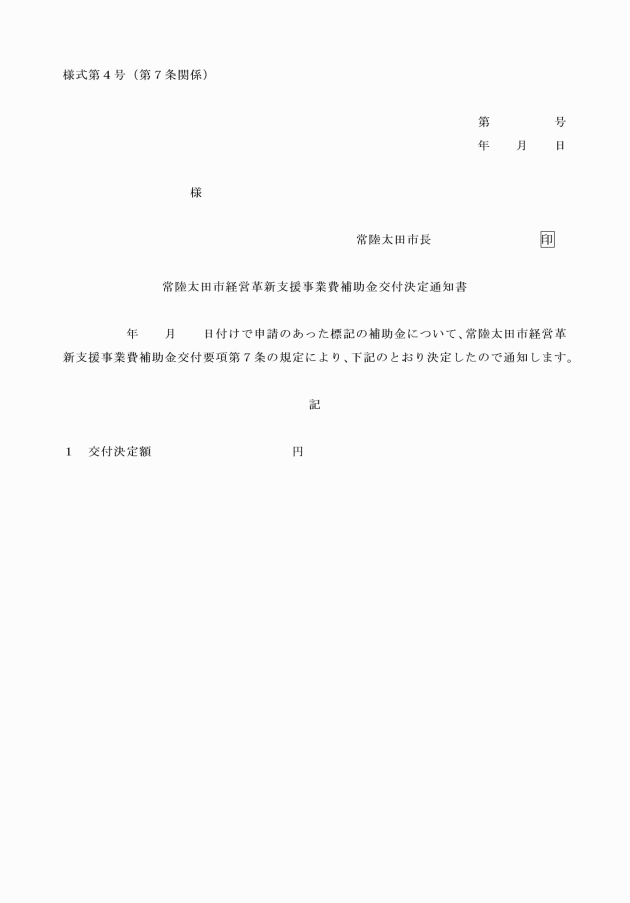 様式第４号（第７条関係）

第　　　　号
年　　月　　日

様

常陸太田市長　　　　　　　印

常陸太田市経営革新支援事業費補助金交付決定通知書

年　　月　　日付けで申請のあった標記の補助金について、常陸太田市経営革新支援事業費補助金交付要項第７条の規定により、下記のとおり決定したので通知します。

記

１　交付決定額　　　　　　　　　円